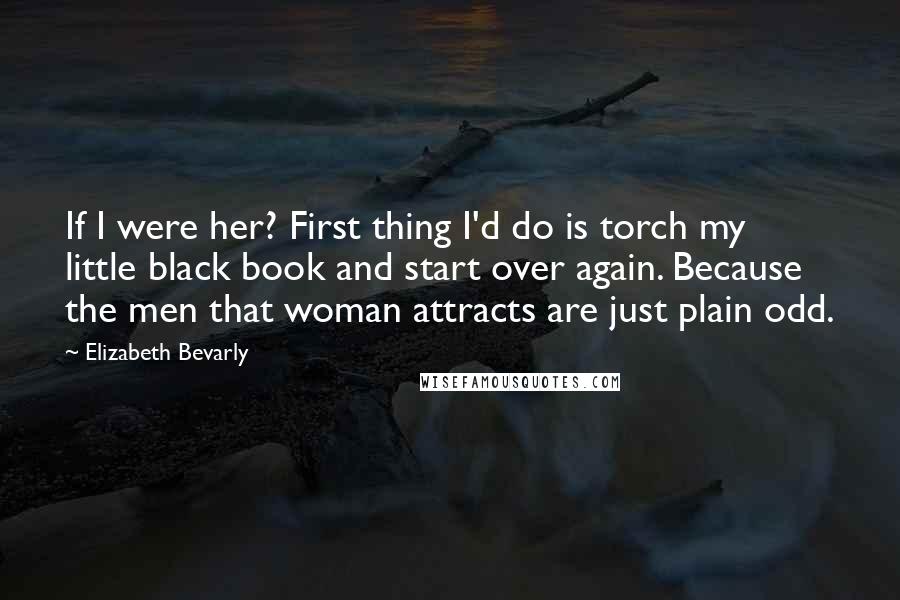 If I were her? First thing I'd do is torch my little black book and start over again. Because the men that woman attracts are just plain odd.

~ Elizabeth Bevarly

WISEFAMOUSQUOTES.COM